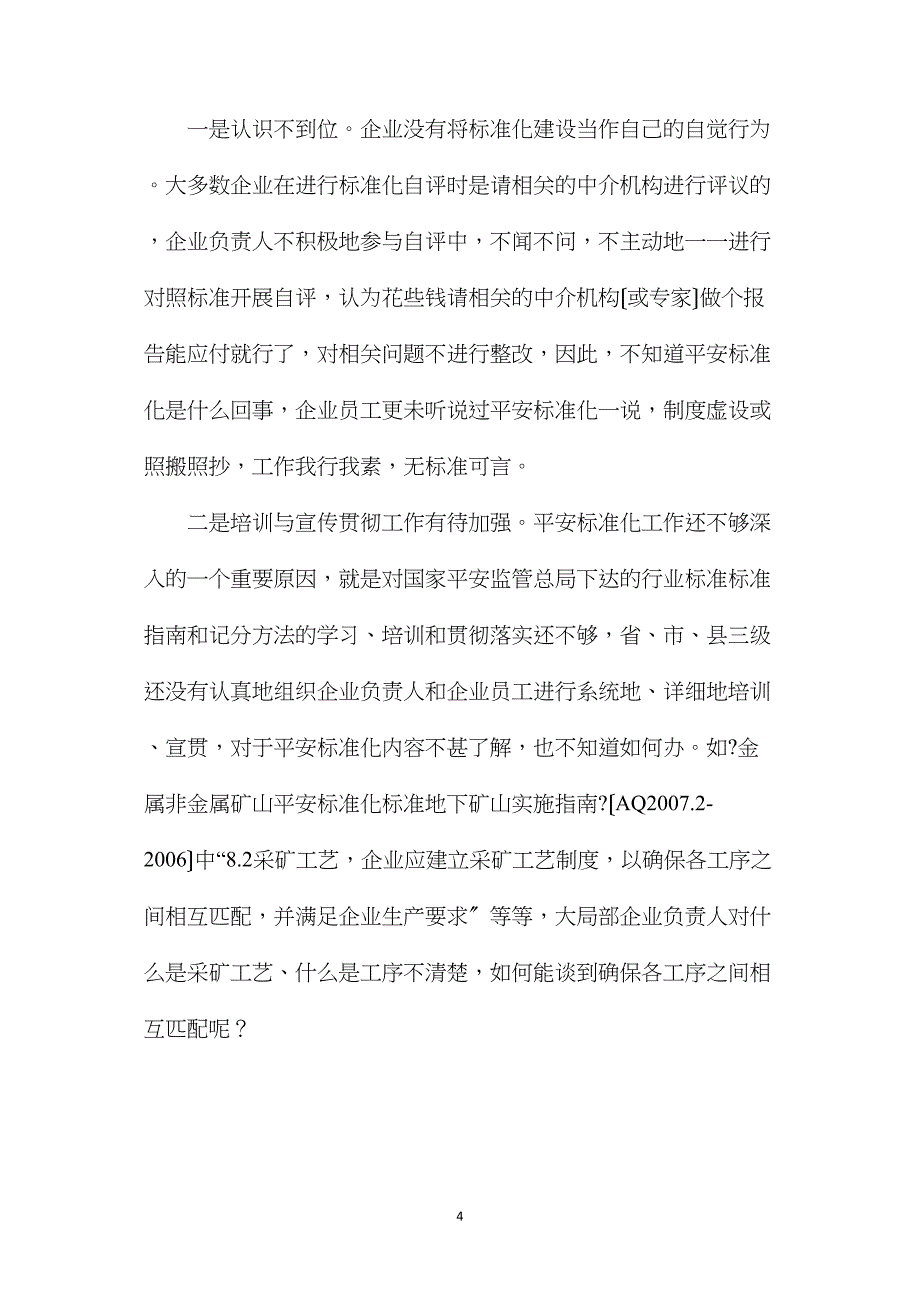 一是认识不到位。企业没有将标准化建设当作自己的自觉行为。大多数企业在进行标准化自评时是请相关的中介机构进行评议的，企业负责人不积极地参与自评中，不闻不问，不主动地一一进行对照标准开展自评，认为花些钱请相关的中介机构[或专家]做个报告能应付就行了，对相关问题不进行整改，因此，不知道平安标准化是什么回事，企业员工更未听说过平安标准化一说，制度虚设或照搬照抄，工作我行我素，无标准可言。

二是培训与宣传贯彻工作有待加强。平安标准化工作还不够深入的一个重要原因，就是对国家平安监管总局下达的行业标准标准指南和记分方法的学习、培训和贯彻落实还不够，省、市、县三级还没有认真地组织企业负责人和企业员工进行系统地、详细地培训、宣贯，对于平安标准化内容不甚了解，也不知道如何办。如?金属非金属矿山平安标准化标准地下矿山实施指南?[AQ2007.2-2006]中“8.2采矿工艺，企业应建立采矿工艺制度，以确保各工序之间相互匹配，并满足企业生产要求〞等等，大局部企业负责人对什么是采矿工艺、什么是工序不清楚，如何能谈到确保各工序之间相互匹配呢？

4